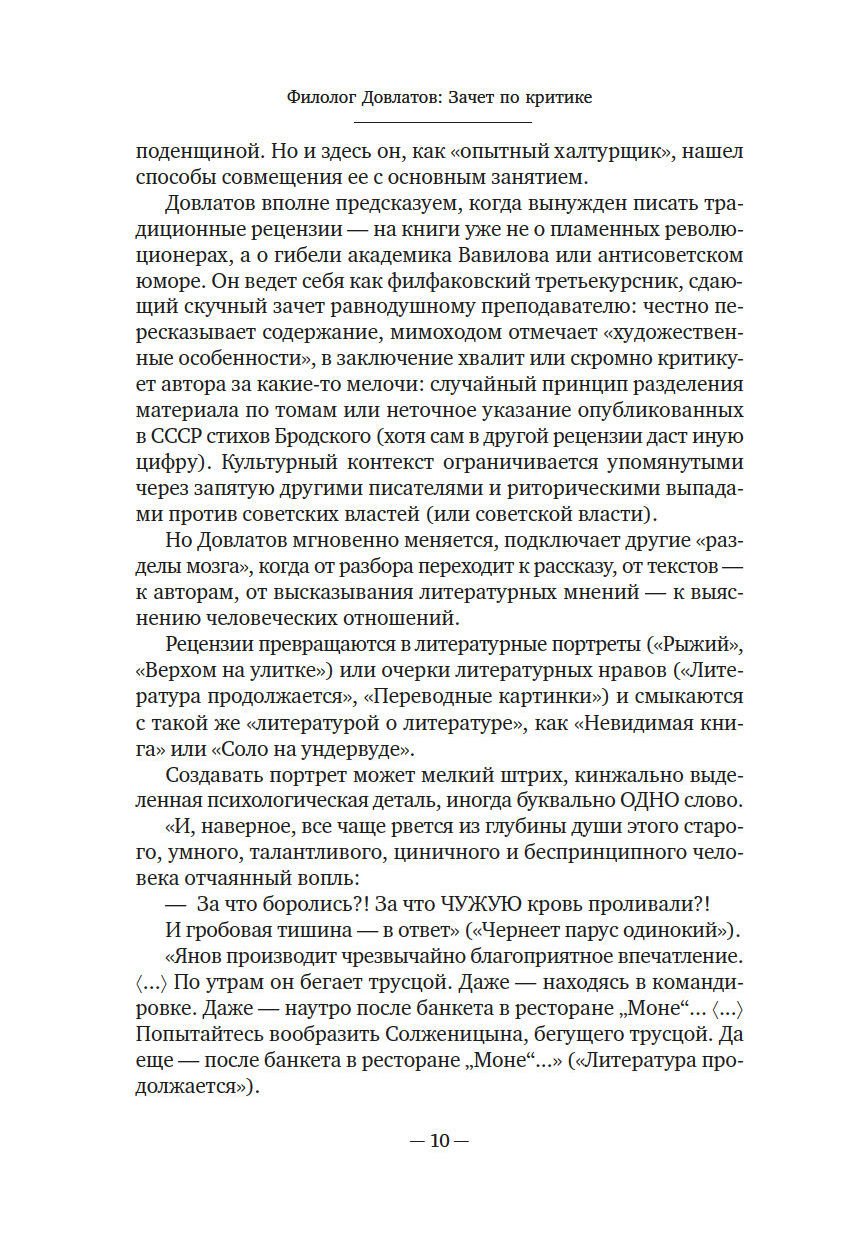 Филолог Довлатов: Зачет по критике

поденщиной. Но и здесь он, как «опытный халтурщик», нашел способы совмещения ее с основным занятием.

Довлатов вполне предсказуем, когда вынужден писать традиционные рецензии — на книги уже не о пламенных революционерах, а о гибели академика Вавилова или антисоветском юморе. Он ведет себя как филфаковский третьекурсник, сдающий скучный зачет равнодушному преподавателю: честно пересказывает содержание, мимоходом отмечает «художественные особенности», в заключение хвалит или скромно критикует автора за какие-то мелочи: случайный принцип разделения материала по томам или неточное указание опубликованных в СССР стихов Бродского (хотя сам в другой рецензии даст иную цифру). Культурный контекст ограничивается упомянутыми через запятую другими писателями и риторическими выпадами против советских властей (или советской власти).

Но Довлатов мгновенно меняется, подключает другие «разделы мозга», когда от разбора переходит к рассказу, от текстов — к авторам, от высказывания литературных мнений — к выяснению человеческих отношений.

Рецензии превращаются в литературные портреты («Рыжий», «Верхом на улитке») или очерки литературных нравов («Литература продолжается», «Переводные картинки») и смыкаются с такой же «литературой о литературе», как «Невидимая книга» или «Соло на ундервуде».

Создавать портрет может мелкий штрих, кинжально выделенная психологическая деталь, иногда буквально ОДНО слово.

«И, наверное, все чаще рвется из глубины души этого старого, умного, талантливого, циничного и беспринципного человека отчаянный вопль:

— За что боролись?! За что ЧУЖУЮ кровь проливали?!

И гробовая тишина — в ответ» («Чернеет парус одинокий»).

«Янов производит чрезвычайно благоприятное впечатление. ⟨...⟩ По утрам он бегает трусцой. Даже — находясь в командировке. Даже — наутро после банкета в ресторане „Моне“... ⟨...⟩ Попытайтесь вообразить Солженицына, бегущего трусцой. Да еще — после банкета в ресторане „Моне“...» («Литература продолжается»).

— 10 —